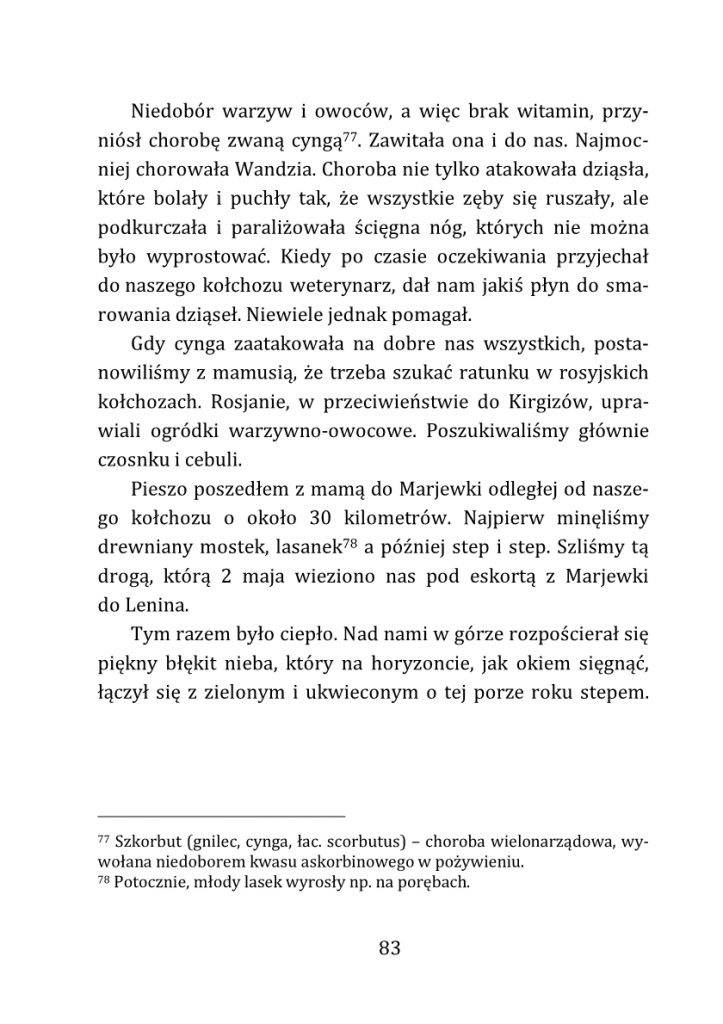 Niedobór warzyw i owoców, a więc brak witamin, przyniósł chorobę zwaną cyngą$^{77}$. Zawitała ona i do nas. Najmocniej chorowała Wandzia. Choroba nie tylko atakowała dziąsła, które bolały i puchły tak, że wszystkie zęby się ruszały, ale podkurczała i paraliżowała ścięgna nóg, których nie można było wyprostować. Kiedy po czasie oczekiwania przyjechał do naszego kołchozu weterynarz, dał nam jakiś płyn do smarowania dziąseł. Niewiele jednak pomagał.

Gdy cynga zaatakowała na dobre nas wszystkich, postanowiliśmy z mamusią, że trzeba szukać ratunku w rosyjskich kołchozach. Rosjanie, w przeciwieństwie do Kirgizów, uprawiali ogródki warzywno-owocowe. Poszukiwaliśmy głównie czosnku i cebuli.

Pieszo poszedłem z mamą do Marjewki odległej od naszego kołchozu o około 30 kilometrów. Najpierw minęliśmy drewniany mostek, lasanek$^{78}$ a później step i step. Szliśmy tą drogą, którą 2 maja wieziono nas pod eskortą z Marjewki do Lenina.

Tym razem było ciepło. Nad nami w górze rozpościerał się piękny błękit nieba, który na horyzoncie, jak okiem sięgnąć, łączył się z zielonym i ukwieconym o tej porze roku stepem.

$^{77}$ Szkorbut (gnilec, cynga, łac. scorbutus) – choroba wielonarządowa, wywołana niedoborem kwasu askorbinowego w pożywieniu.
$^{78}$ Potocznie, młody lasek wyrosły np. na porębach.

83